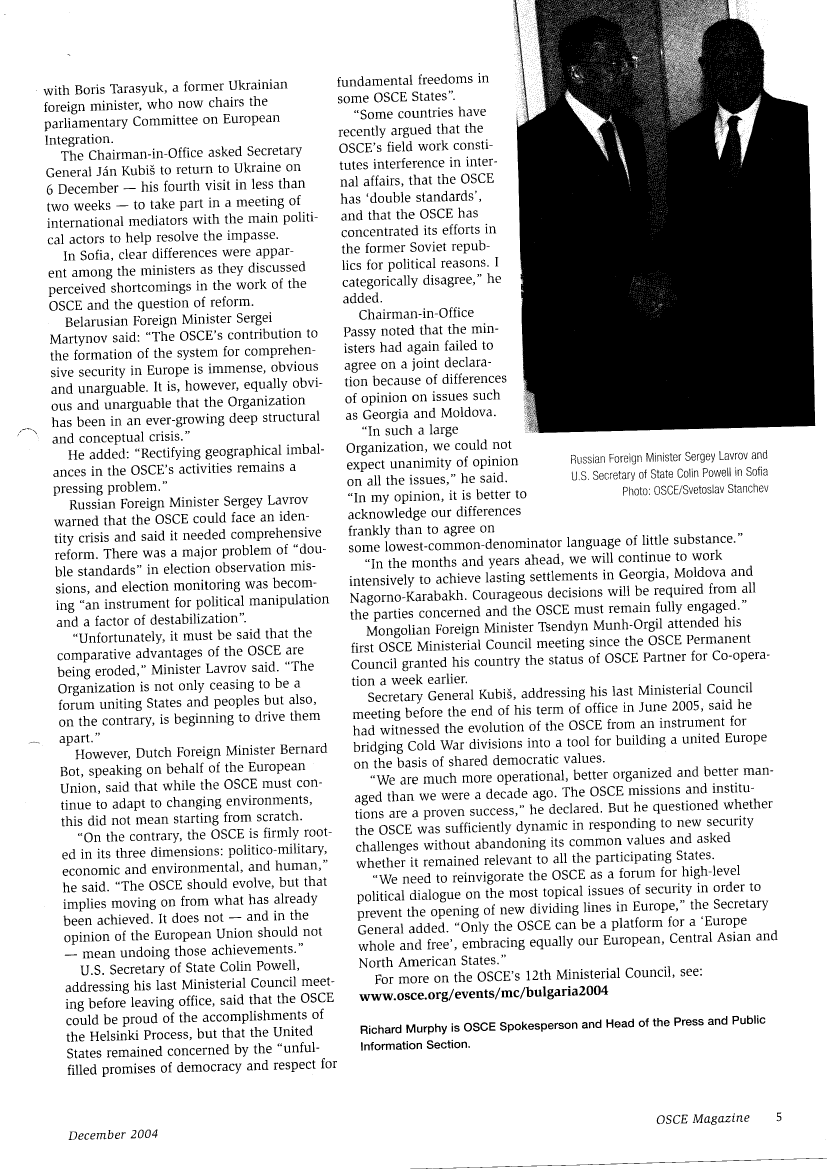 with Boris Tarasyuk, a former Ukrainian foreign minister, who now chairs the parliamentary Committee on European Integration.

The Chairman-in-Office asked Secretary General Ján Kubiš to return to Ukraine on 6 December — his fourth visit in less than two weeks — to take part in a meeting of international mediators with the main political actors to help resolve the impasse.

In Sofia, clear differences were apparent among the ministers as they discussed perceived shortcomings in the work of the OSCE and the question of reform.

Belarusian Foreign Minister Sergei Martynov said: "The OSCE's contribution to the formation of the system for comprehensive security in Europe is immense, obvious and unarguable. It is, however, equally obvious and unarguable that the Organization has been in an ever-growing deep structural and conceptual crisis."

He added: "Rectifying geographical imbalances in the OSCE's activities remains a pressing problem."

Russian Foreign Minister Sergey Lavrov warned that the OSCE could face an identity crisis and said it needed comprehensive reform. There was a major problem of "double standards" in election observation missions, and election monitoring was becoming "an instrument for political manipulation and a factor of destabilization".

"Unfortunately, it must be said that the comparative advantages of the OSCE are being eroded," Minister Lavrov said. "The Organization is not only ceasing to be a forum uniting States and peoples but also, on the contrary, is beginning to drive them apart."

However, Dutch Foreign Minister Bernard Bot, speaking on behalf of the European Union, said that while the OSCE must continue to adapt to changing environments, this did not mean starting from scratch.

"On the contrary, the OSCE is firmly rooted in its three dimensions: politico-military, economic and environmental, and human," he said. "The OSCE should evolve, but that implies moving on from what has already been achieved. It does not — and in the opinion of the European Union should not — mean undoing those achievements."

U.S. Secretary of State Colin Powell, addressing his last Ministerial Council meeting before leaving office, said that the OSCE could be proud of the accomplishments of the Helsinki Process, but that the United States remained concerned by the "unfulfilled promises of democracy and respect for fundamental freedoms in some OSCE States".

"Some countries have recently argued that the OSCE's field work constitutes interference in internal affairs, that the OSCE has 'double standards', and that the OSCE has concentrated its efforts in the former Soviet republics for political reasons. I categorically disagree," he added.

Chairman-in-Office Passy noted that the ministers had again failed to agree on a joint declaration because of differences of opinion on issues such as Georgia and Moldova.

"In such a large Organization, we could not expect unanimity of opinion on all the issues," he said. "In my opinion, it is better to acknowledge our differences frankly than to agree on some lowest-common-denominator language of little substance."

"In the months and years ahead, we will continue to work intensively to achieve lasting settlements in Georgia, Moldova and Nagorno-Karabakh. Courageous decisions will be required from all the parties concerned and the OSCE must remain fully engaged."

Mongolian Foreign Minister Tsendyn Munh-Orgil attended his first OSCE Ministerial Council meeting since the OSCE Permanent Council granted his country the status of OSCE Partner for Co-operation a week earlier.

Secretary General Kubiš, addressing his last Ministerial Council meeting before the end of his term of office in June 2005, said he had witnessed the evolution of the OSCE from an instrument for bridging Cold War divisions into a tool for building a united Europe on the basis of shared democratic values.

"We are much more operational, better organized and better managed than we were a decade ago. The OSCE missions and institutions are a proven success," he declared. But he questioned whether the OSCE was sufficiently dynamic in responding to new security challenges without abandoning its common values and asked whether it remained relevant to all the participating States.

"We need to reinvigorate the OSCE as a forum for high-level political dialogue on the most topical issues of security in order to prevent the opening of new dividing lines in Europe," the Secretary General added. "Only the OSCE can be a platform for a 'Europe whole and free', embracing equally our European, Central Asian and North American States."

For more on the OSCE's 12th Ministerial Council, see: www.osce.org/events/mc/bulgaria2004

Richard Murphy is OSCE Spokesperson and Head of the Press and Public Information Section.

Russian Foreign Minister Sergey Lavrov and U.S. Secretary of State Colin Powell in Sofia
Photo: OSCE/Svetoslav Stanchev

December 2004

OSCE Magazine 5